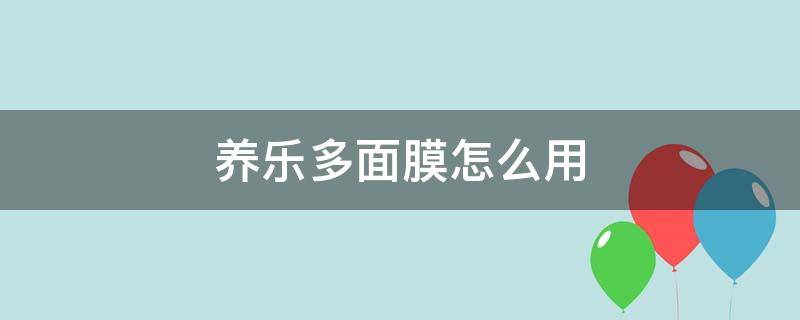 养乐多面膜怎么用